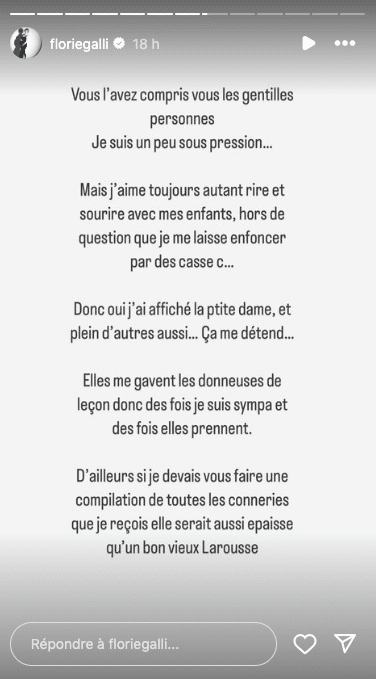 floriegalli 18 h

Vous l'avez compris vous les gentilles personnes
Je suis un peu sous pression...

Mais j'aime toujours autant rire et sourire avec mes enfants, hors de question que je me laisse enfoncer par des casse c...

Donc oui j'ai affiché la ptite dame, et plein d'autres aussi... Ça me détend...

Elles me gavent les donneuses de leçon donc des fois je suis sympa et des fois elles prennent.

D'ailleurs si je devais vous faire une compilation de toutes les conneries que je reçois elle serait aussi epaisse qu'un bon vieux Larousse

Répondre à floriegalli...